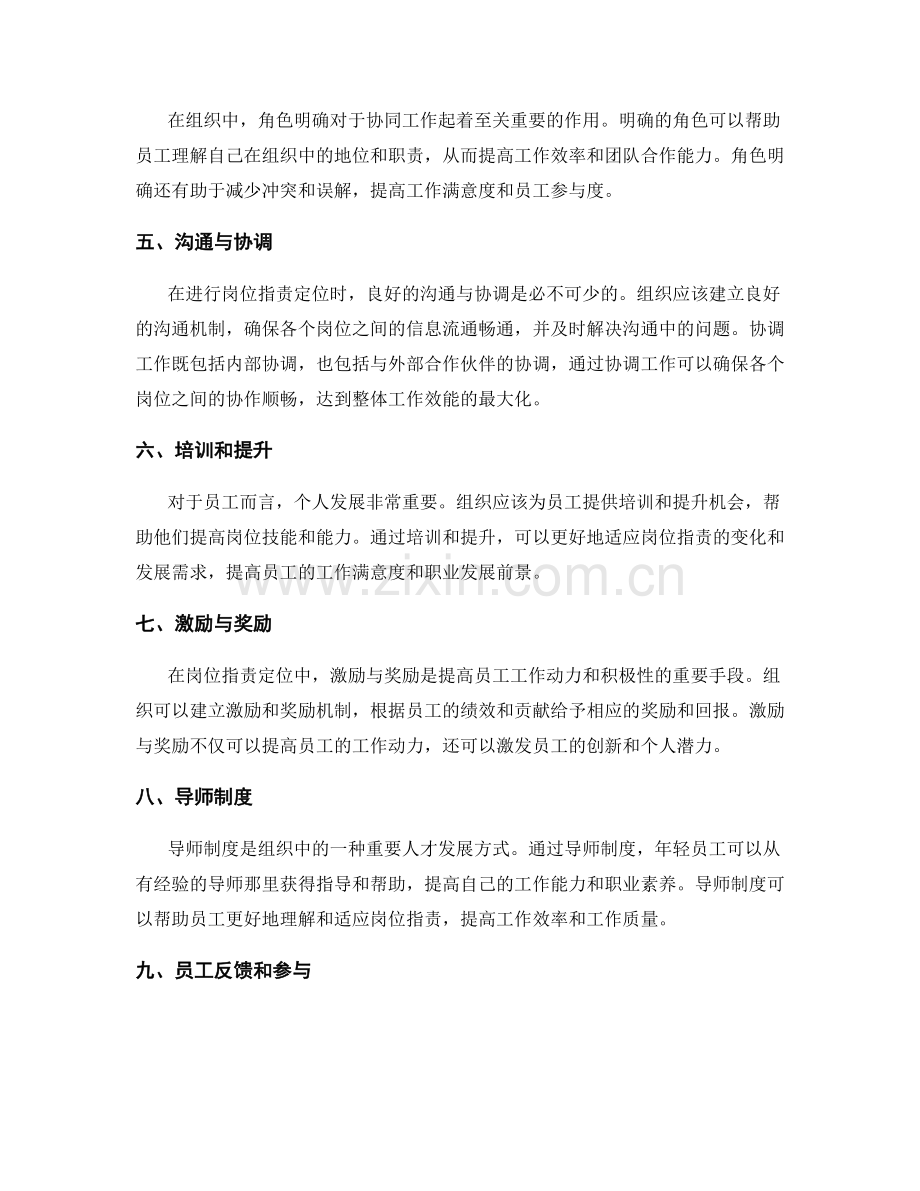 在组织中，角色明确对于协同工作起着至关重要的作用。明确的角色可以帮助员工理解自己在组织中的地位和职责，从而提高工作效率和团队合作能力。角色明确还有助于减少冲突和误解，提高工作满意度和员工参与度。

五、沟通与协调

在进行岗位指责定位时，良好的沟通与协调是必不可少的。组织应该建立良好的沟通机制，确保各个岗位之间的信息流通畅通，并及时解决沟通中的问题。协调工作既包括内部协调，也包括与外部合作伙伴的协调，通过协调工作可以确保各个岗位之间的协作顺畅，达到整体工作效能的最大化。

六、培训和提升

对于员工而言，个人发展非常重要。组织应该为员工提供培训和提升机会，帮助他们提高岗位技能和能力。通过培训和提升，可以更好地适应岗位指责的变化和发展需求，提高员工的工作满意度和职业发展前景。

www.zixin.com.cn

七、激励与奖励

在岗位指责定位中，激励与奖励是提高员工工作动力和积极性的重要手段。组织可以建立激励和奖励机制，根据员工的绩效和贡献给予相应的奖励和回报。激励与奖励不仅可以提高员工的工作动力，还可以激发员工的创新和个人潜力。

八、导师制度

导师制度是组织中的一种重要人才发展方式。通过导师制度，年轻员工可以从有经验的导师那里获得指导和帮助，提高自己的工作能力和职业素养。导师制度可以帮助员工更好地理解和适应岗位指责，提高工作效率和工作质量。

九、员工反馈和参与